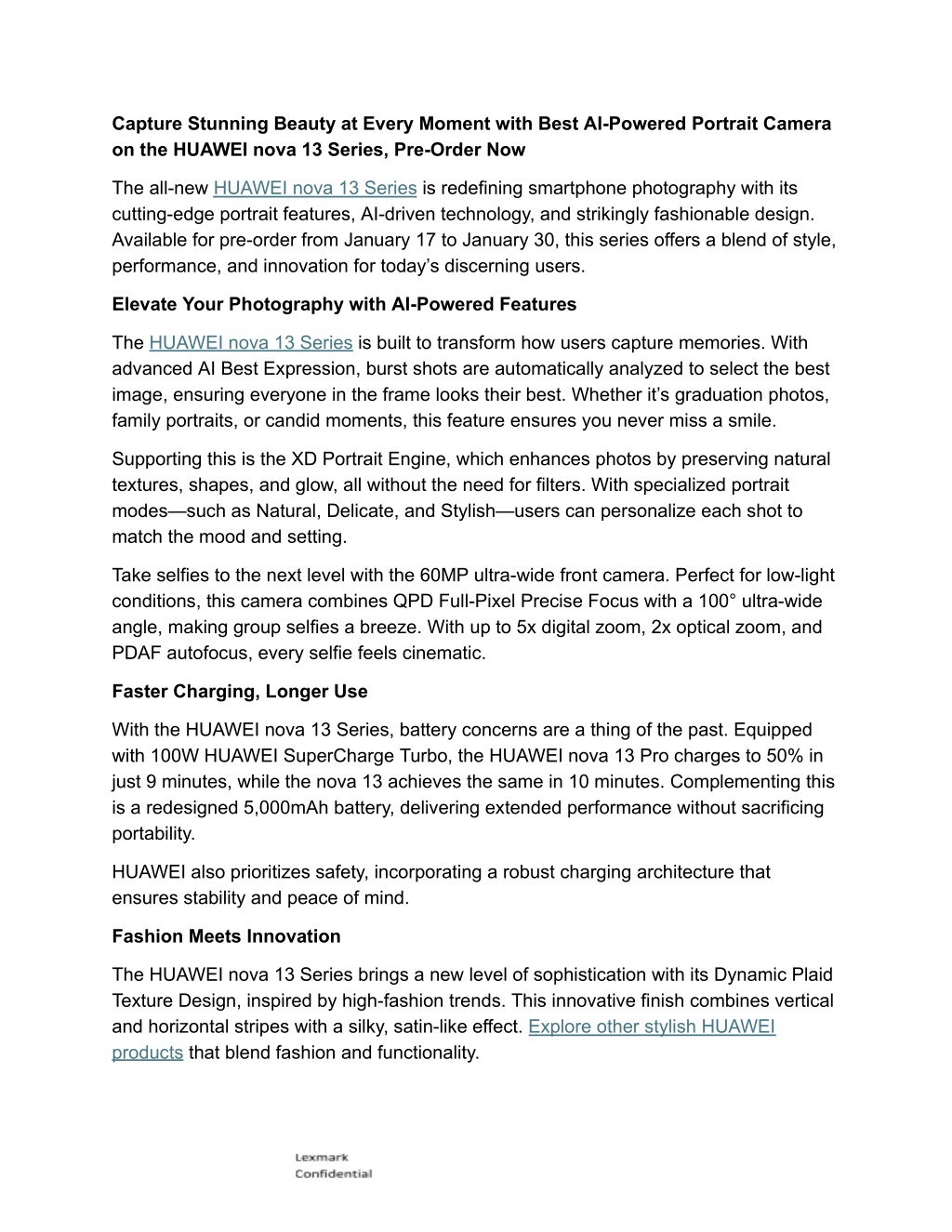 Capture Stunning Beauty at Every Moment with Best AI-Powered Portrait Camera on the HUAWEI nova 13 Series, Pre-Order Now

The all-new HUAWEI nova 13 Series is redefining smartphone photography with its cutting-edge portrait features, AI-driven technology, and strikingly fashionable design. Available for pre-order from January 17 to January 30, this series offers a blend of style, performance, and innovation for today's discerning users.

Elevate Your Photography with AI-Powered Features

The HUAWEI nova 13 Series is built to transform how users capture memories. With advanced AI Best Expression, burst shots are automatically analyzed to select the best image, ensuring everyone in the frame looks their best. Whether it's graduation photos, family portraits, or candid moments, this feature ensures you never miss a smile.

Supporting this is the XD Portrait Engine, which enhances photos by preserving natural textures, shapes, and glow, all without the need for filters. With specialized portrait modes—such as Natural, Delicate, and Stylish—users can personalize each shot to match the mood and setting.

Take selfies to the next level with the 60MP ultra-wide front camera. Perfect for low-light conditions, this camera combines QPD Full-Pixel Precise Focus with a 100° ultra-wide angle, making group selfies a breeze. With up to 5x digital zoom, 2x optical zoom, and PDAF autofocus, every selfie feels cinematic.

Faster Charging, Longer Use

With the HUAWEI nova 13 Series, battery concerns are a thing of the past. Equipped with 100W HUAWEI SuperCharge Turbo, the HUAWEI nova 13 Pro charges to 50% in just 9 minutes, while the nova 13 achieves the same in 10 minutes. Complementing this is a redesigned 5,000mAh battery, delivering extended performance without sacrificing portability.

HUAWEI also prioritizes safety, incorporating a robust charging architecture that ensures stability and peace of mind.

Fashion Meets Innovation

The HUAWEI nova 13 Series brings a new level of sophistication with its Dynamic Plaid Texture Design, inspired by high-fashion trends. This innovative finish combines vertical and horizontal stripes with a silky, satin-like effect. Explore other stylish HUAWEI products that blend fashion and functionality.

Lexmark
Confidential